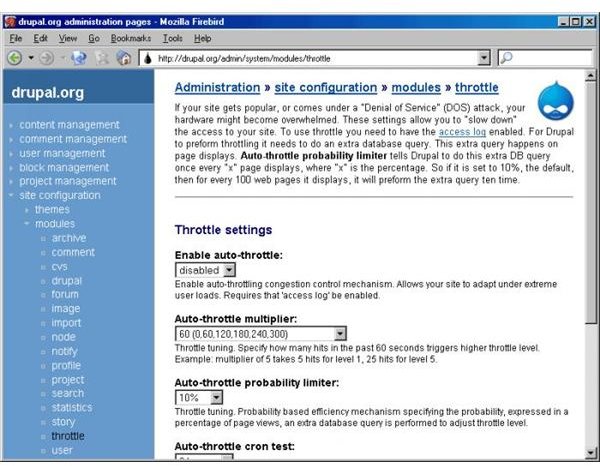 drupal.org administration pages - Mozilla Firebird

File Edit View Go Bookmarks Tools Help

http://drupal.org/admin/system/modules/throttle

drupal.org

content management
comment management
user management
block management
project management
site configuration
themes
modules
archive
comment
cvs
drupal
forum
image
import
node
notify
profile
project
search
statistics
story
throttle
user

Administration » site configuration » modules » throttle

If your site gets popular, or comes under a "Denial of Service" (DOS) attack, your hardware might become overwhelmed. These settings allow you to "slow down" the access to your site. To use throttle you need to have the access log enabled. For Drupal to preform throttling it needs to do an extra database query. This extra query happens on page displays. Auto-throttle probability limiter tells Drupal to do this extra DB query once every "x" page displays, where "x" is the percentage. So if it is set to 10%, the default, then for every 100 web pages it displays, it will preform the extra query ten time.

Throttle settings

Enable auto-throttle:
disabled
Enable auto-throttling congestion control mechanism. Allows your site to adapt under extreme user loads. Requires that 'access log' be enabled.

Auto-throttle multiplier:
60 (0,60,120,180,240,300)
Throttle tuning. Specify how many hits in the past 60 seconds triggers higher throttle level. Example: multiplier of 5 takes 5 hits for level 1, 25 hits for level 5.

Auto-throttle probability limiter:
10%
Throttle tuning. Probability based efficiency mechanism specifying the probability, expressed in a percentage of page views, an extra database query is performed to adjust throttle level.

Auto-throttle cron test: